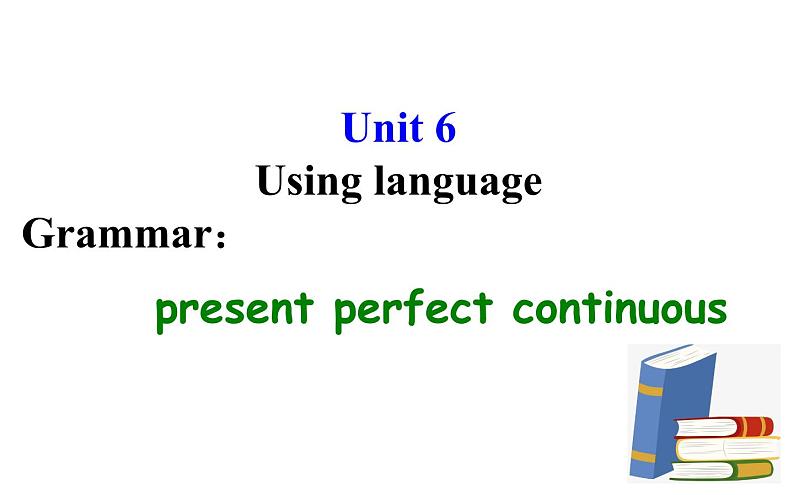 Unit 6
Using language
Grammar：
present perfect continuous